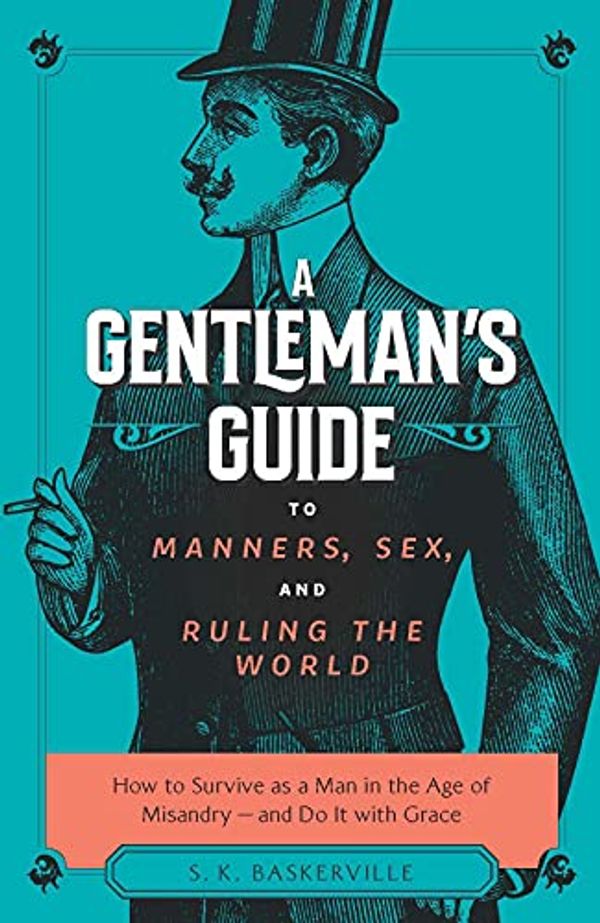 A GENTLEMAN'S GUIDE

TO

MANNERS, SEX,

AND

RULING THE WORLD

How to Survive as a Man in the Age of Misandry — and Do It with Grace

S. K. BASKERVILLE